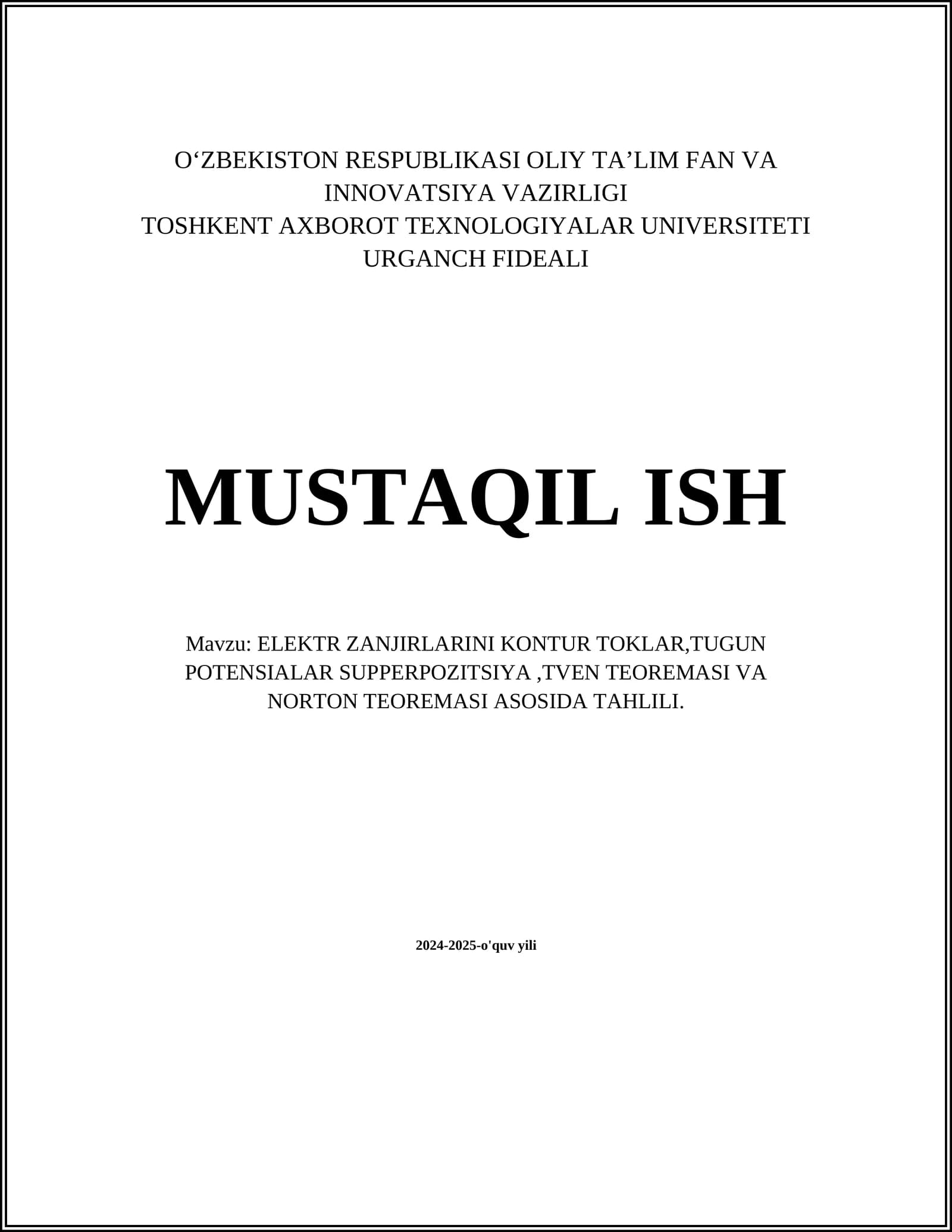 O'ZBEKISTON RESPUBLIKASI OLIY TA'LIM FAN VA INNOVATSIYA VAZIRLIGI
TOSHKENT AXBOROT TEXNOLOGIYALAR UNIVERSITETI
URGANCH FIDEALI

MUSTAQIL ISH

Mavzu: ELEKTR ZANJIRLARINI KONTUR TOKLAR,TUGUN POTENSIALAR SUPPERPOZITSIYA ,TVEN TEOREMASI VA NORTON TEOREMASI ASOSIDA TAHLILI.

2024-2025-o'quv yili